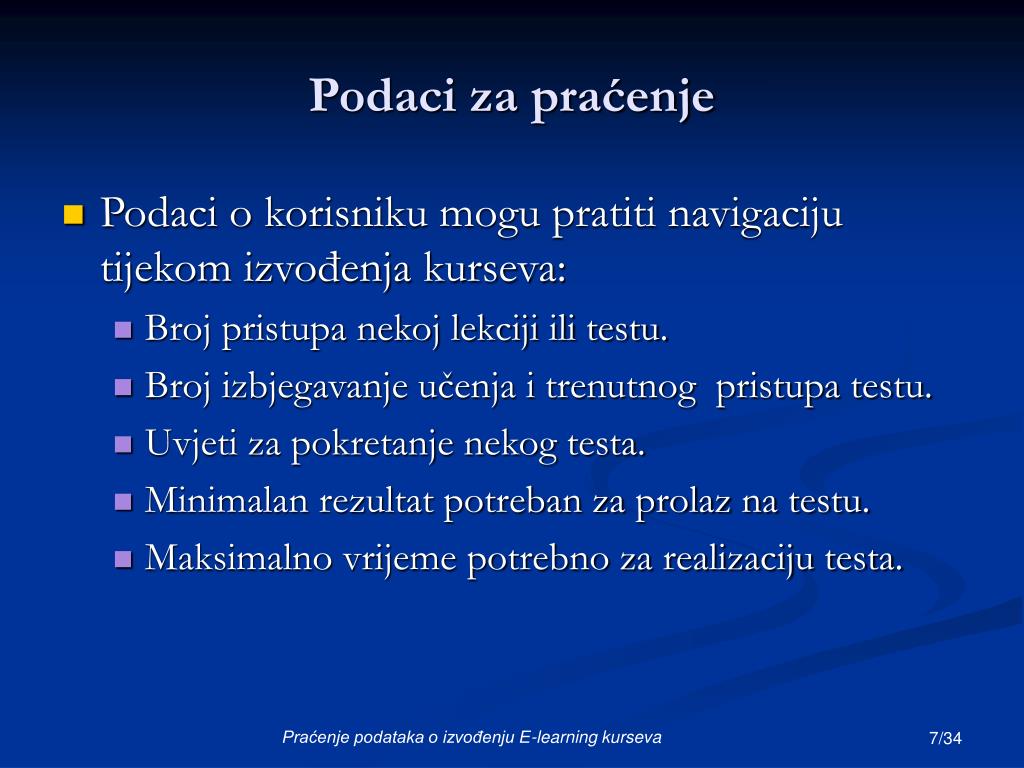 Podaci za praćenje

Podaci o korisniku mogu pratiti navigaciju tijekom izvođenja kurseva:

Broj pristupa nekoj lekciji ili testu.

Broj izbjegavanje učenja i trenutnog pristupa testu.

Uvjeti za pokretanje nekog testa.

Minimalan rezultat potreban za prolaz na testu.

Maksimalno vrijeme potrebno za realizaciju testa.

Praćenje podataka o izvođenju E-learning kurseva

7/34